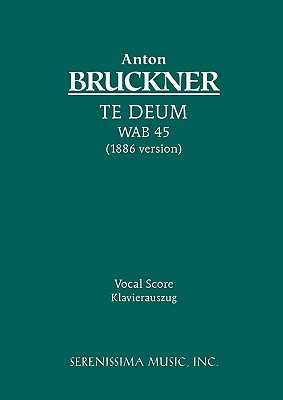 Anton
BRUCKNER
TE DEUM
WAB 45
(1886 version)

Vocal Score
Klavierauszug

SERENISSIMA MUSIC, INC.